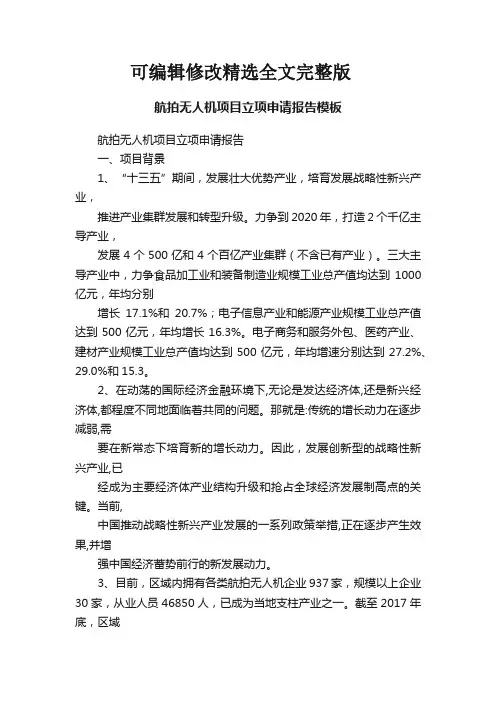 可编辑修改精选全文完整版

航拍无人机项目立项申请报告模板

航拍无人机项目立项申请报告

一、项目背景

1、“十三五”期间，发展壮大优势产业，培育发展战略性新兴产业，

推进产业集群发展和转型升级。力争到 2020 年，打造 2 个千亿主导产业，

发展 4 个 500 亿和 4 个百亿产业集群（不含已有产业）。三大主导产业中，力争食品加工业和装备制造业规模工业总产值均达到 1000 亿元，年均分别

增长 17.1%和 20.7%；电子信息产业和能源产业规模工业总产值达到 500 亿元，年均增长 16.3%。电子商务和服务外包、医药产业、建材产业规模工业总产值均达到 500 亿元，年均增速分别达到 27.2%、29.0%和 15.3。

2、在动荡的国际经济金融环境下,无论是发达经济体,还是新兴经济体,都程度不同地面临着共同的问题。那就是:传统的增长动力在逐步减弱,需

要在新常态下培育新的增长动力。因此，发展创新型的战略性新兴产业,已

经成为主要经济体产业结构升级和抢占全球经济发展制高点的关键。当前,

中国推动战略性新兴产业发展的一系列政策举措,正在逐步产生效果,并增

强中国经济蓄势前行的新发展动力。

3、目前，区域内拥有各类航拍无人机企业 937 家，规模以上企业 30 家，从业人员 46850 人，已成为当地支柱产业之一。截至 2017 年底，区域